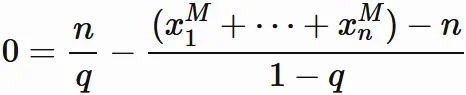 $0 = \frac{n}{q} - \frac{(x_1^M + \cdots + x_n^M) - n}{1 - q}$